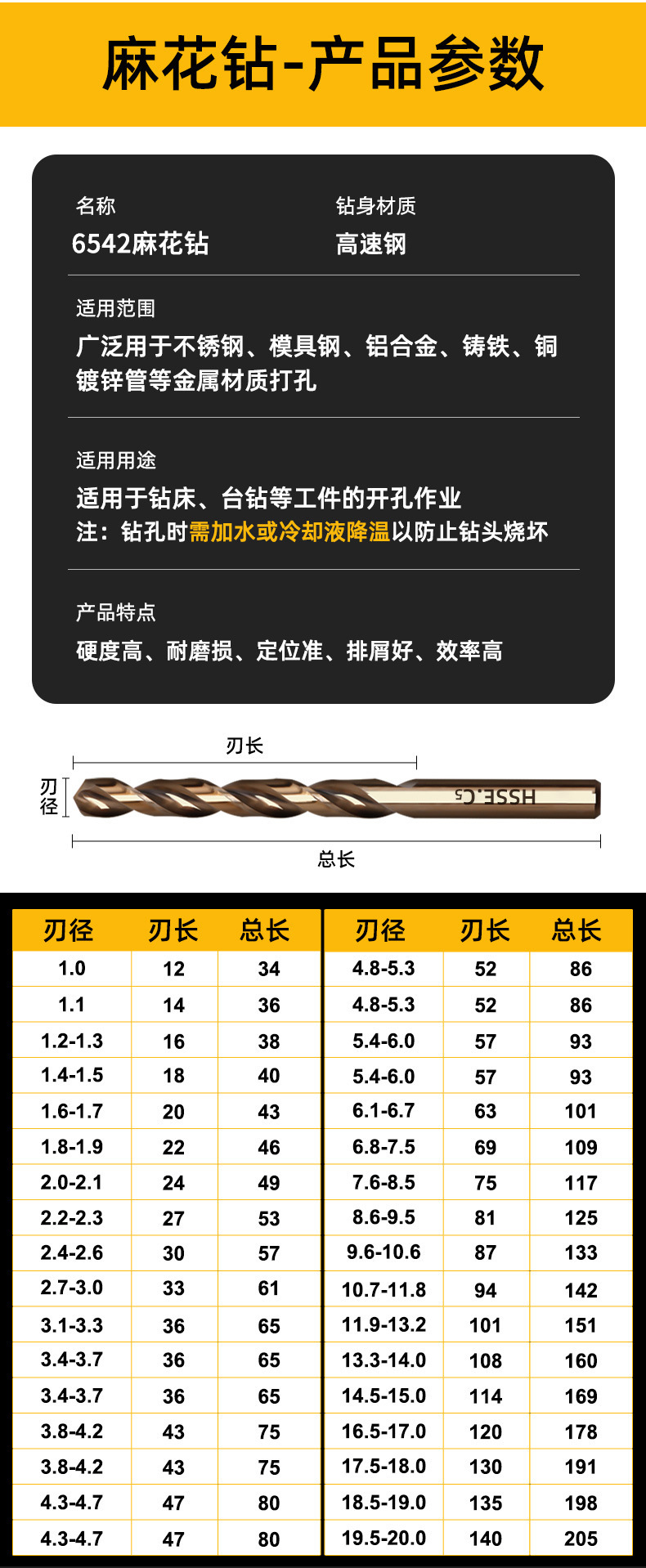 麻花钻-产品参数

名称
6542麻花钻

钻身材质
高速钢

适用范围
广泛用于不锈钢、模具钢、铝合金、铸铁、铜镀锌管等金属材质打孔

适用用途
适用于钻床、台钻等工件的开孔作业
注：钻孔时需加水或冷却液降温以防止钻头烧坏

产品特点
硬度高、耐磨损、定位准、排屑好、效率高

刃长
刃径
HSSE.C5
总长

| 刃径 | 刃长 | 总长 |
|---|---|---|
| 1.0 | 12 | 34 |
| 1.1 | 14 | 36 |
| 1.2-1.3 | 16 | 38 |
| 1.4-1.5 | 18 | 40 |
| 1.6-1.7 | 20 | 43 |
| 1.8-1.9 | 22 | 46 |
| 2.0-2.1 | 24 | 49 |
| 2.2-2.3 | 27 | 53 |
| 2.4-2.6 | 30 | 57 |
| 2.7-3.0 | 33 | 61 |
| 3.1-3.3 | 36 | 65 |
| 3.4-3.7 | 36 | 65 |
| 3.4-3.7 | 36 | 65 |
| 3.8-4.2 | 43 | 75 |
| 3.8-4.2 | 43 | 75 |
| 4.3-4.7 | 47 | 80 |
| 4.3-4.7 | 47 | 80 |

| 刃径 | 刃长 | 总长 |
|---|---|---|
| 4.8-5.3 | 52 | 86 |
| 4.8-5.3 | 52 | 86 |
| 5.4-6.0 | 57 | 93 |
| 5.4-6.0 | 57 | 93 |
| 6.1-6.7 | 63 | 101 |
| 6.8-7.5 | 69 | 109 |
| 7.6-8.5 | 75 | 117 |
| 8.6-9.5 | 81 | 125 |
| 9.6-10.6 | 87 | 133 |
| 10.7-11.8 | 94 | 142 |
| 11.9-13.2 | 101 | 151 |
| 13.3-14.0 | 108 | 160 |
| 14.5-15.0 | 114 | 169 |
| 16.5-17.0 | 120 | 178 |
| 17.5-18.0 | 130 | 191 |
| 18.5-19.0 | 135 | 198 |
| 19.5-20.0 | 140 | 205 |